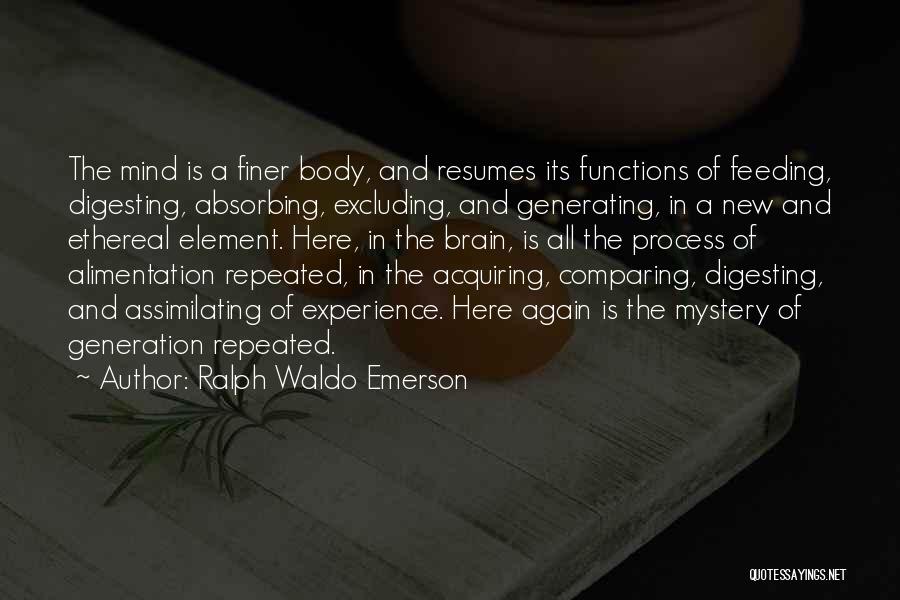 The mind is a finer body, and resumes its functions of feeding, digesting, absorbing, excluding, and generating, in a new and ethereal element. Here, in the brain, is all the process of alimentation repeated, in the acquiring, comparing, digesting, and assimilating of experience. Here again is the mystery of generation repeated.

~ Author: Ralph Waldo Emerson

QUOTESSAYINGS.NET